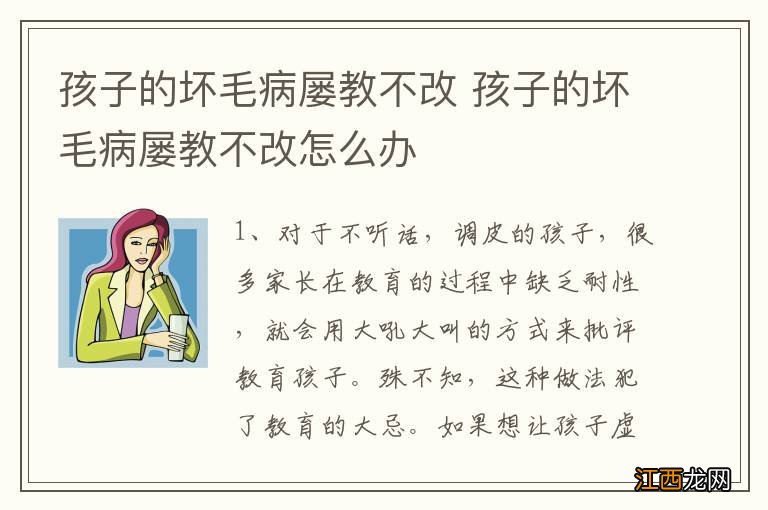 孩子的坏毛病屡教不改 孩子的坏毛病屡教不改怎么办

1、对于不听话，调皮的孩子，很多家长在教育的过程中缺乏耐性，就会用大吼大叫的方式来批评教育孩子。殊不知，这种做法犯了教育的大忌。如果想让孩子虚

江西龙网